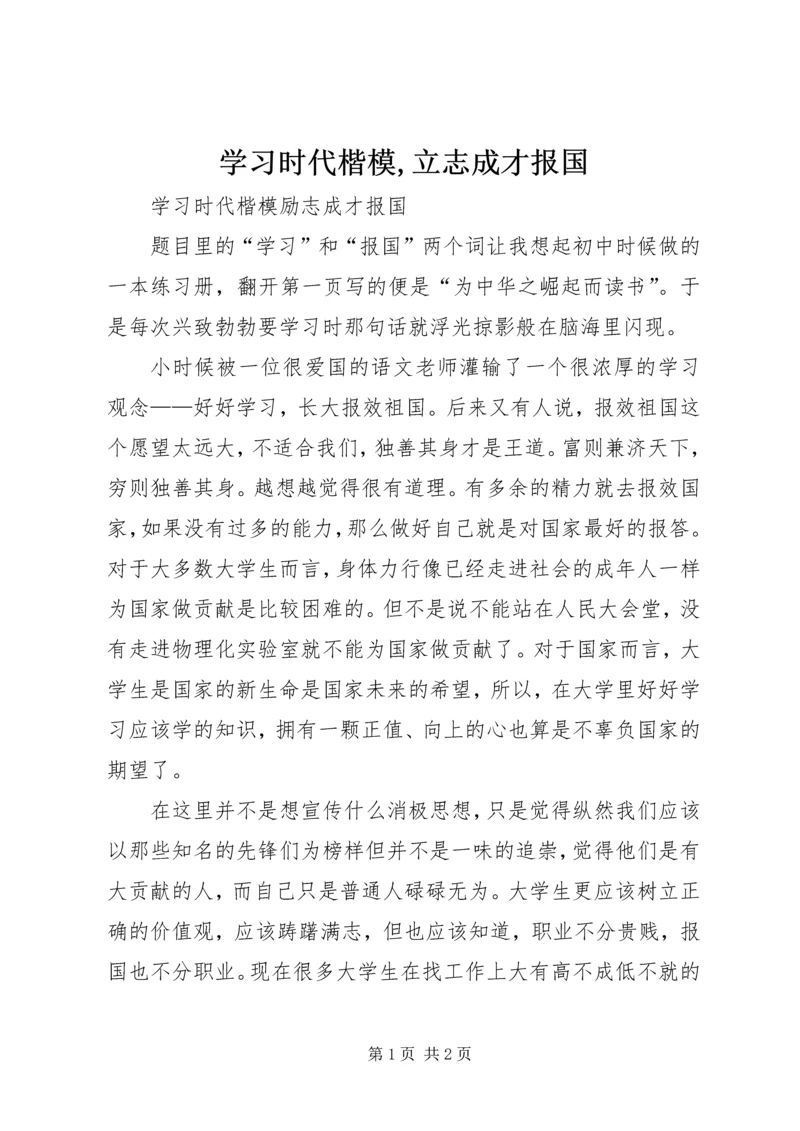 学习时代楷模,立志成才报国

学习时代楷模励志成才报国

题目里的“学习”和“报国”两个词让我想起初中时候做的一本练习册，翻开第一页写的便是“为中华之崛起而读书”。于是每次兴致勃勃要学习时那句话就浮光掠影般在脑海里闪现。

小时候被一位很爱国的语文老师灌输了一个很浓厚的学习观念——好好学习，长大报效祖国。后来又有人说，报效祖国这个愿望太远大，不适合我们，独善其身才是王道。富则兼济天下，穷则独善其身。越想越觉得很有道理。有多余的精力就去报效国家，如果没有过多的能力，那么做好自己就是对国家最好的报答。对于大多数大学生而言，身体力行像已经走进社会的成年人一样为国家做贡献是比较困难的。但不是说不能站在人民大会堂，没有走进物理化实验室就不能为国家做贡献了。对于国家而言，大学生是国家的新生命是国家未来的希望，所以，在大学里好好学习应该学的知识，拥有一颗正值、向上的心也算是不辜负国家的期望了。

在这里并不是想宣传什么消极思想，只是觉得纵然我们应该以那些知名的先锋们为榜样但并不是一味的追崇，觉得他们是有大贡献的人，而自己只是普通人碌碌无为。大学生更应该树立正确的价值观，应该踌躇满志，但也应该知道，职业不分贵贱，报国也不分职业。现在很多大学生在找工作上大有高不成低不就的

第1页 共2页